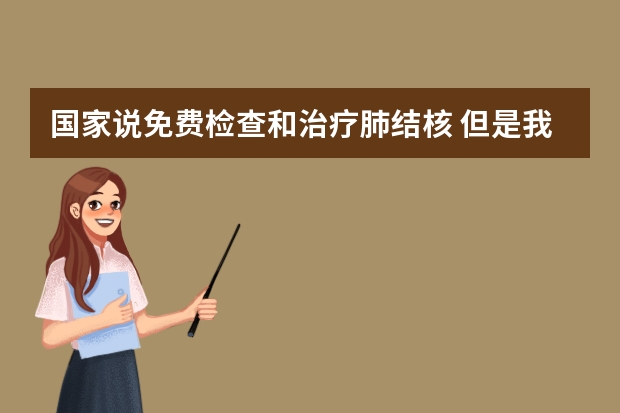 国家说免费检查和治疗肺结核 但是我